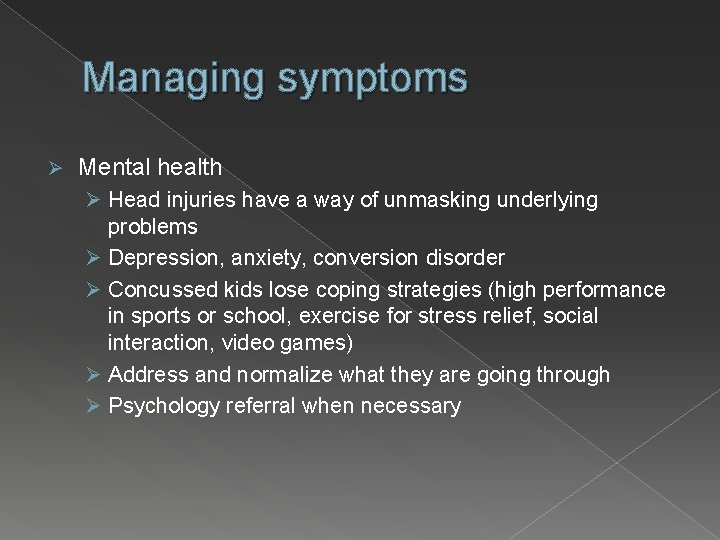 Managing symptoms

➢ Mental health
  ➢ Head injuries have a way of unmasking underlying problems
  ➢ Depression, anxiety, conversion disorder
  ➢ Concussed kids lose coping strategies (high performance in sports or school, exercise for stress relief, social interaction, video games)
  ➢ Address and normalize what they are going through
  ➢ Psychology referral when necessary